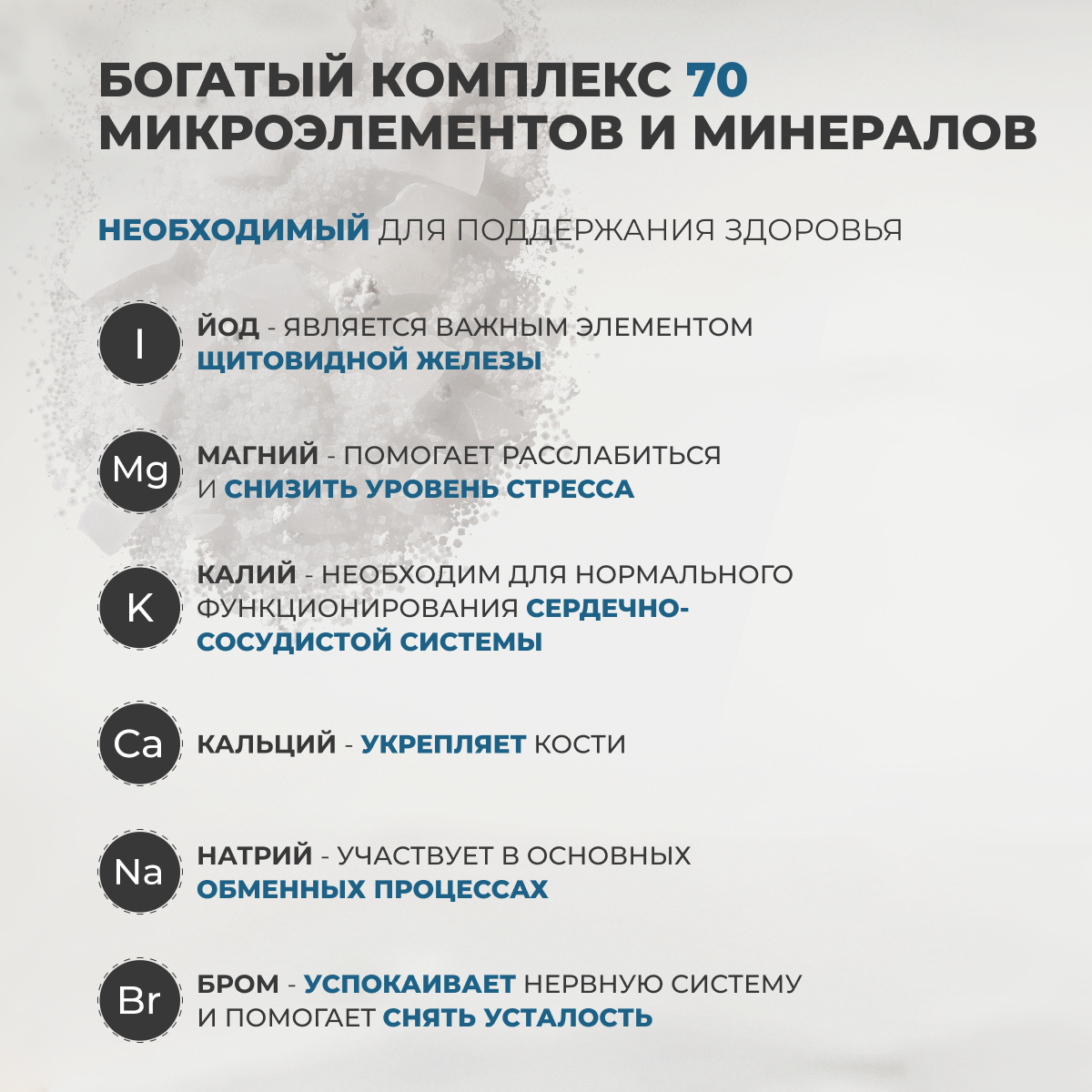 БОГАТЫЙ КОМПЛЕКС 70 МИКРОЭЛЕМЕНТОВ И МИНЕРАЛОВ

НЕОБХОДИМЫЙ ДЛЯ ПОДДЕРЖАНИЯ ЗДОРОВЬЯ

I

ЙОД - ЯВЛЯЕТСЯ ВАЖНЫМ ЭЛЕМЕНТОМ ЩИТОВИДНОЙ ЖЕЛЕЗЫ

Mg

МАГНИЙ - ПОМОГАЕТ РАССЛАБИТЬСЯ И СНИЗИТЬ УРОВЕНЬ СТРЕССА

K

КАЛИЙ - НЕОБХОДИМ ДЛЯ НОРМАЛЬНОГО ФУНКЦИОНИРОВАНИЯ СЕРДЕЧНО-СОСУДИСТОЙ СИСТЕМЫ

Ca

КАЛЬЦИЙ - УКРЕПЛЯЕТ КОСТИ

Na

НАТРИЙ - УЧАСТВУЕТ В ОСНОВНЫХ ОБМЕННЫХ ПРОЦЕССАХ

Br

БРОМ - УСПОКАИВАЕТ НЕРВНУЮ СИСТЕМУ И ПОМОГАЕТ СНЯТЬ УСТАЛОСТЬ